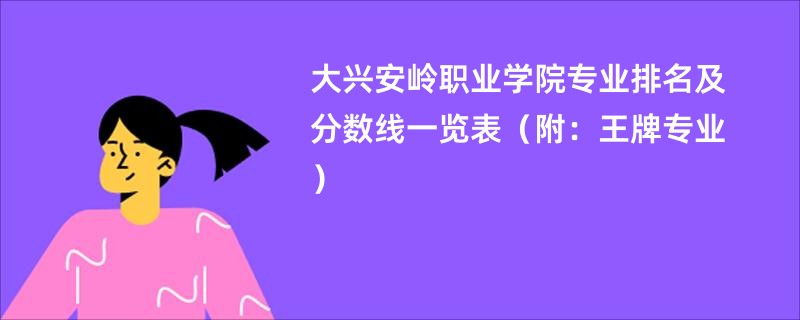 大兴安岭职业学院专业排名及分数线一览表（附：王牌专业）